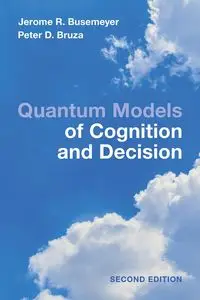 Jerome R. Busemeyer
Peter D. Bruza

Quantum Models of Cognition and Decision

SECOND EDITION